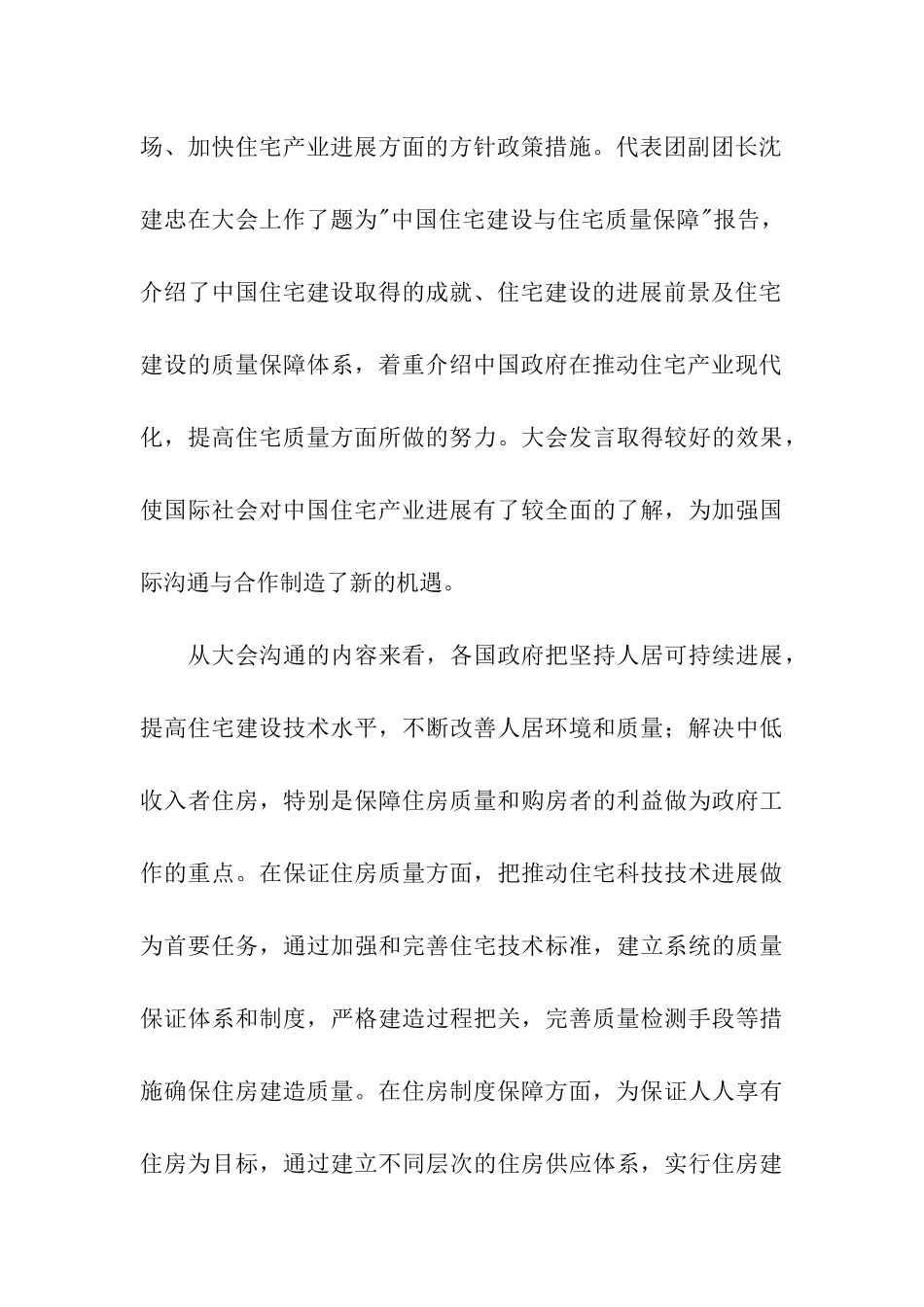 场、加快住宅产业进展方面的方针政策措施。代表团副团长沈建忠在大会上作了题为"中国住宅建设与住宅质量保障"报告，介绍了中国住宅建设取得的成就、住宅建设的进展前景及住宅建设的质量保障体系，着重介绍中国政府在推动住宅产业现代化，提高住宅质量方面所做的努力。大会发言取得较好的效果，使国际社会对中国住宅产业进展有了较全面的了解，为加强国际沟通与合作制造了新的机遇。

从大会沟通的内容来看，各国政府把坚持人居可持续进展，提高住宅建设技术水平，不断改善人居环境和质量；解决中低收入者住房，特别是保障住房质量和购房者的利益做为政府工作的重点。在保证住房质量方面，把推动住宅科技技术进展做为首要任务，通过加强和完善住宅技术标准，建立系统的质量保证体系和制度，严格建造过程把关，完善质量检测手段等措施确保住房建造质量。在住房制度保障方面，为保证人人享有住房为目标，通过建立不同层次的住房供应体系，实行住房建